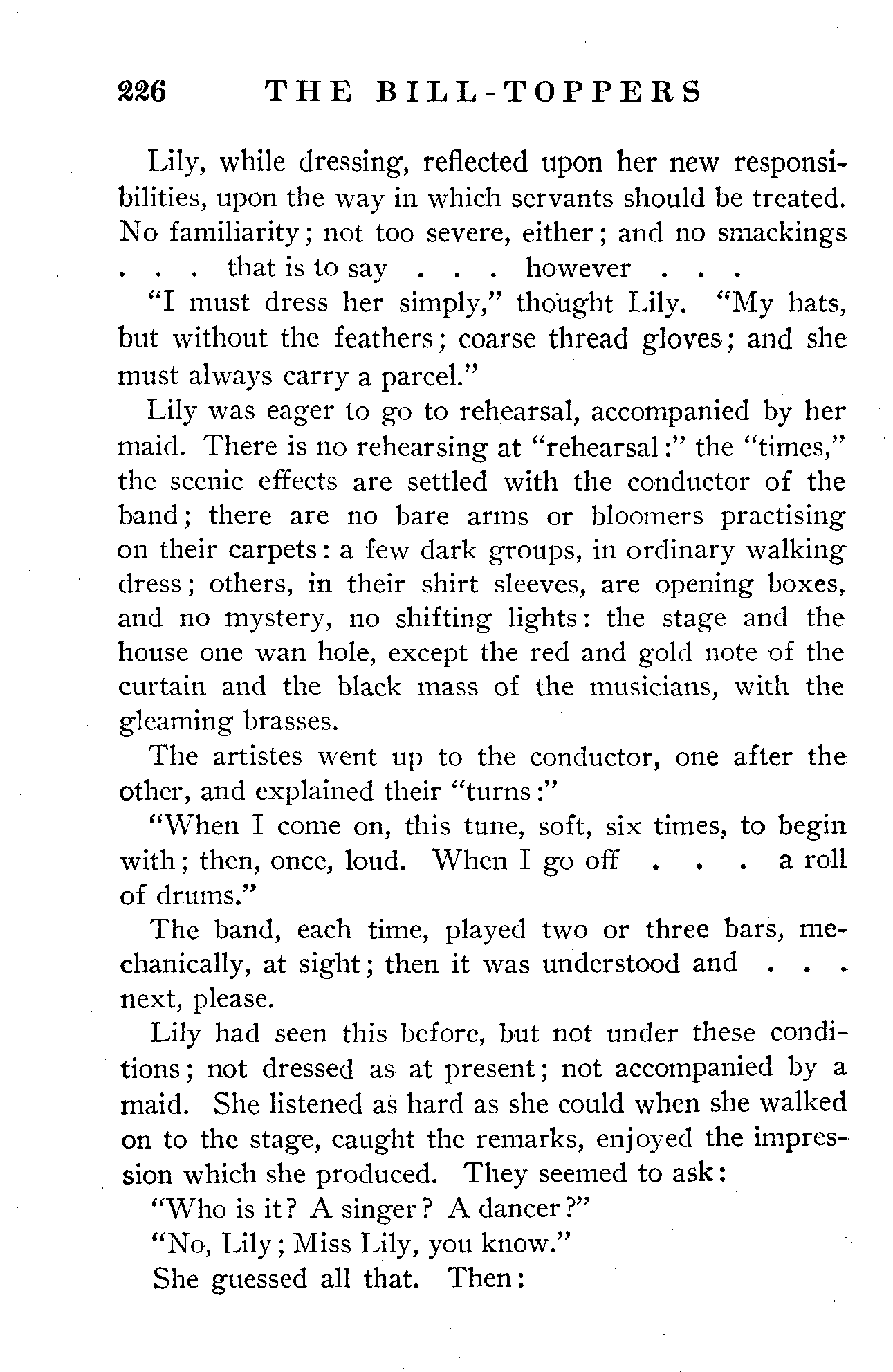 226 THE BILL-TOPPERS

Lily, while dressing, reflected upon her new responsibilities, upon the way in which servants should be treated. No familiarity; not too severe, either; and no smackings . . . that is to say . . . however . . .

"I must dress her simply," thought Lily. "My hats, but without the feathers; coarse thread gloves; and she must always carry a parcel."

Lily was eager to go to rehearsal, accompanied by her maid. There is no rehearsing at "rehearsal:" the "times," the scenic effects are settled with the conductor of the band; there are no bare arms or bloomers practising on their carpets: a few dark groups, in ordinary walking dress; others, in their shirt sleeves, are opening boxes, and no mystery, no shifting lights: the stage and the house one wan hole, except the red and gold note of the curtain and the black mass of the musicians, with the gleaming brasses.

The artistes went up to the conductor, one after the other, and explained their "turns:"

"When I come on, this tune, soft, six times, to begin with; then, once, loud. When I go off . . . a roll of drums."

The band, each time, played two or three bars, mechanically, at sight; then it was understood and . . . next, please.

Lily had seen this before, but not under these conditions; not dressed as at present; not accompanied by a maid. She listened as hard as she could when she walked on to the stage, caught the remarks, enjoyed the impression which she produced. They seemed to ask:

"Who is it? A singer? A dancer?"

"No, Lily; Miss Lily, you know."

She guessed all that. Then: